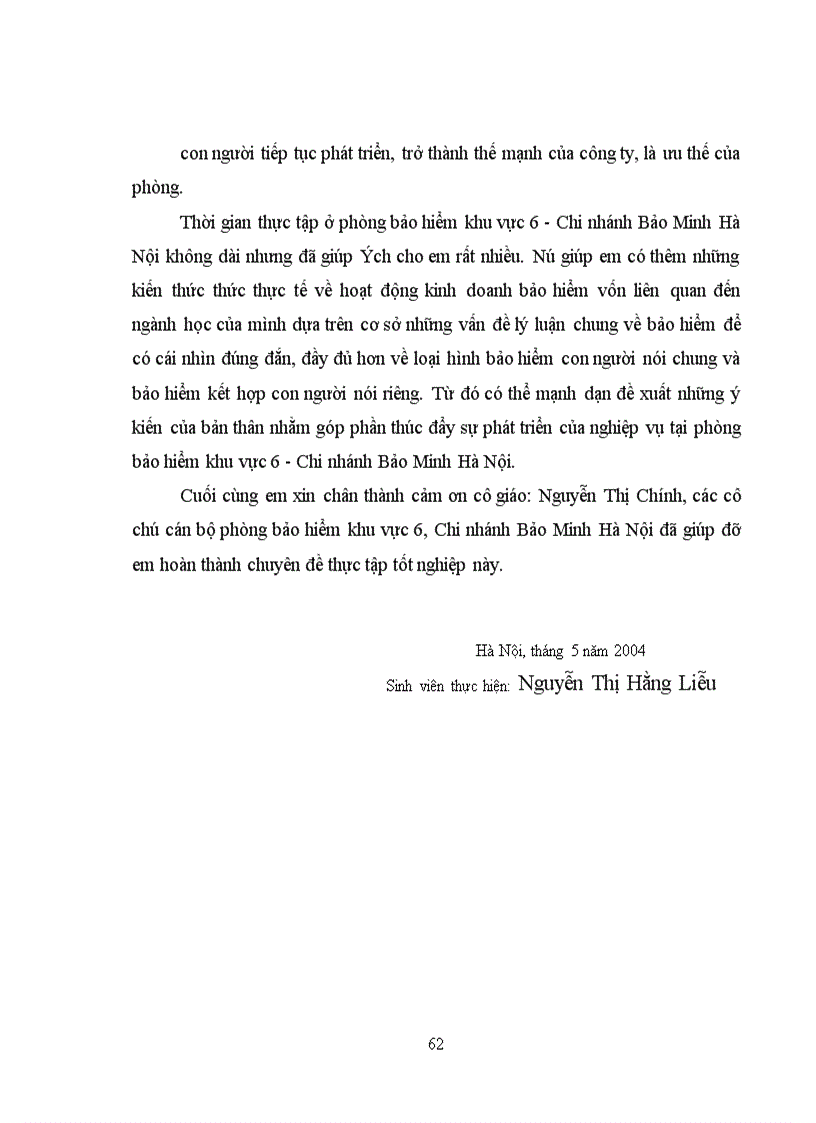 con người tiếp tục phát triển, trở thành thế mạnh của công ty, là ưu thế của phòng.

Thời gian thực tập ở phòng bảo hiểm khu vực 6 - Chi nhánh Bảo Minh Hà Nội không dài nhưng đã giúp Ých cho em rất nhiều. Nú giúp em có thêm những kiến thức thức thực tế về hoạt động kinh doanh bảo hiểm vốn liên quan đến ngành học của mình dựa trên cơ sở những vấn đề lý luận chung về bảo hiểm để có cái nhìn đúng đắn, đầy đủ hơn về loại hình bảo hiểm con người nói chung và bảo hiểm kết hợp con người nói riêng. Từ đó có thể mạnh dạn đề xuất những ý kiến của bản thân nhằm góp phần thúc đẩy sự phát triển của nghiệp vụ tại phòng bảo hiểm khu vực 6 - Chi nhánh Bảo Minh Hà Nội.

Cuối cùng em xin chân thành cảm ơn cô giáo: Nguyễn Thị Chính, các cô chú cán bộ phòng bảo hiểm khu vực 6, Chi nhánh Bảo Minh Hà Nội đã giúp đỡ em hoàn thành chuyên đề thực tập tốt nghiệp này.

Hà Nội, tháng 5 năm 2004

Sinh viên thực hiện: Nguyễn Thị Hằng Liễu

62